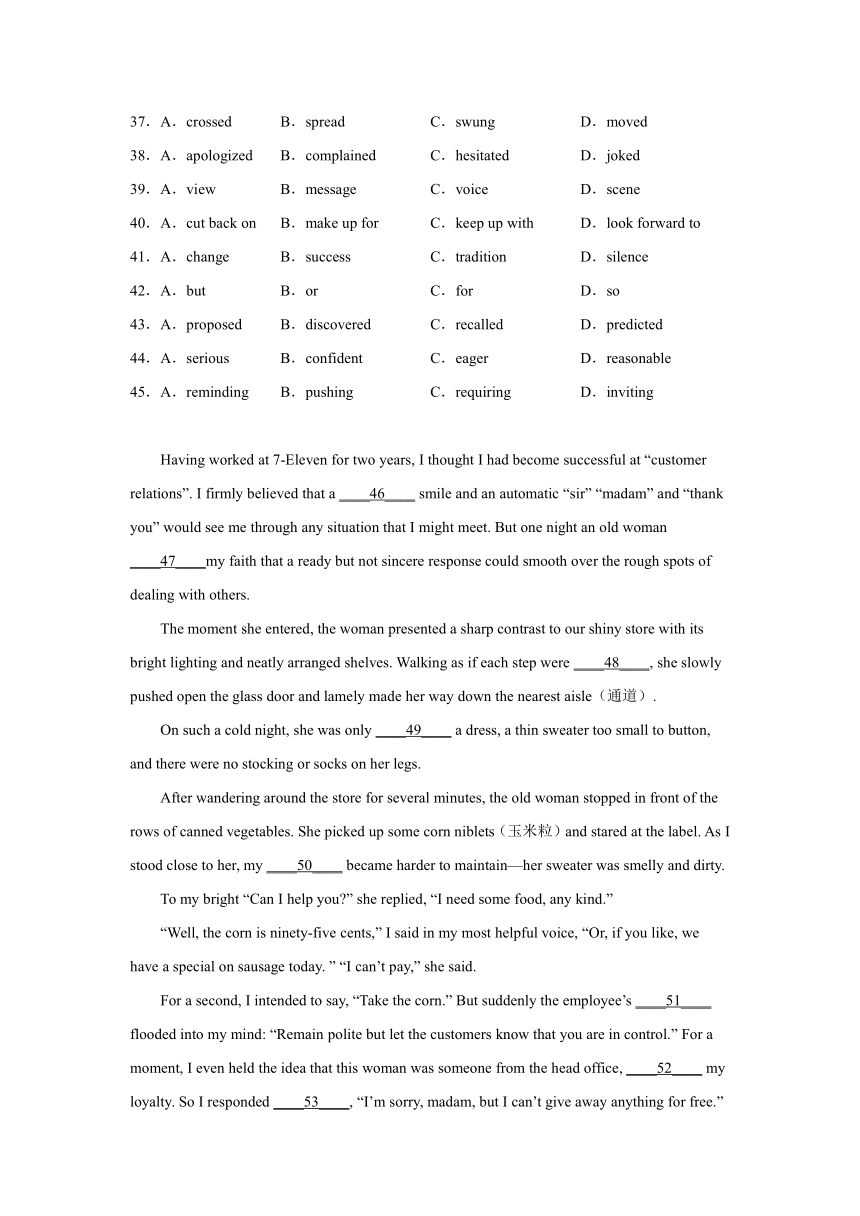 37．A．crossed B．spread C．swung D．moved
38．A．apologized B．complained C．hesitated D．joked
39．A．view B．message C．voice D．scene
40．A．cut back on B．make up for C．keep up with D．look forward to
41．A．change B．success C．tradition D．silence
42．A．but B．or C．for D．so
43．A．proposed B．discovered C．recalled D．predicted
44．A．serious B．confident C．eager D．reasonable
45．A．reminding B．pushing C．requiring D．inviting

Having worked at 7-Eleven for two years, I thought I had become successful at “customer relations”. I firmly believed that a ____46____ smile and an automatic “sir” “madam” and “thank you” would see me through any situation that I might meet. But one night an old woman ____47____my faith that a ready but not sincere response could smooth over the rough spots of dealing with others.

The moment she entered, the woman presented a sharp contrast to our shiny store with its bright lighting and neatly arranged shelves. Walking as if each step were ____48____, she slowly pushed open the glass door and lamely made her way down the nearest aisle（通道）.

On such a cold night, she was only ____49____ a dress, a thin sweater too small to button, and there were no stocking or socks on her legs.

After wandering around the store for several minutes, the old woman stopped in front of the rows of canned vegetables. She picked up some corn niblets（玉米粒）and stared at the label. As I stood close to her, my ____50____ became harder to maintain—her sweater was smelly and dirty.

To my bright “Can I help you?” she replied, “I need some food, any kind.”

“Well, the corn is ninety-five cents,” I said in my most helpful voice, “Or, if you like, we have a special on sausage today. ” “I can’t pay,” she said.

For a second, I intended to say, “Take the corn.” But suddenly the employee’s ____51____ flooded into my mind: “Remain polite but let the customers know that you are in control.” For a moment, I even held the idea that this woman was someone from the head office, ____52____ my loyalty. So I responded ____53____, “I’m sorry, madam, but I can’t give away anything for free.”